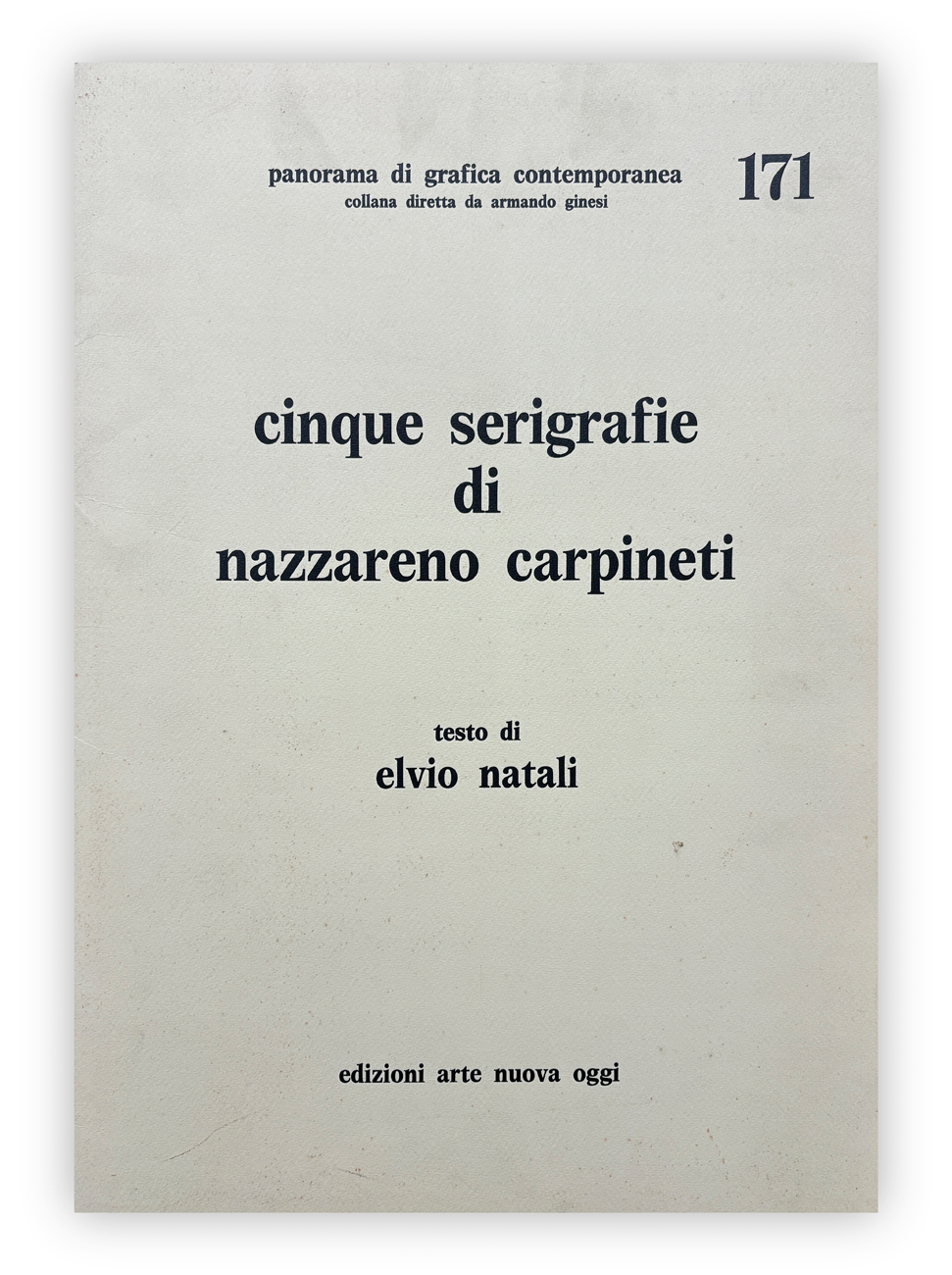 panorama di grafica contemporanea
collana diretta da armando ginesi

171

cinque serigrafie
di
nazzareno carpineti

testo di
elvio natali

edizioni arte nuova oggi